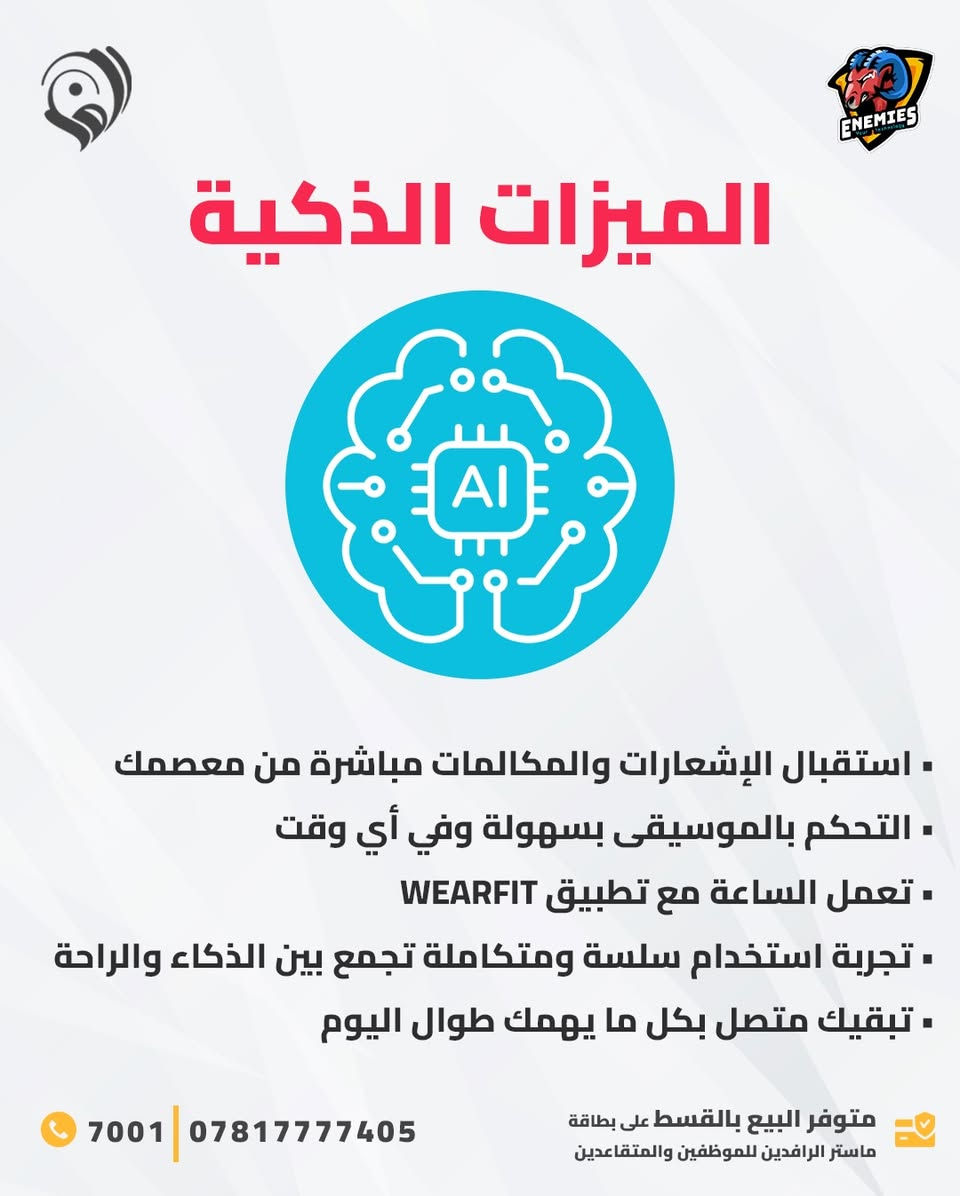 ENEMIES

الميزات الذكية

AI

▪ استقبال الإشعارات والمكالمات مباشرة من معصمك
▪ التحكم بالموسيقى بسهولة وفي أي وقت
▪ تعمل الساعة مع تطبيق WEARFIT
▪ تجربة استخدام سلسة ومتكاملة تجمع بين الذكاء والراحة
▪ تبقيك متصل بكل ما يهمك طوال اليوم

متوفر البيع بالقسط على بطاقة ماستر الرافدين للموظفين والمتقاعدين

07817777405 | 7001